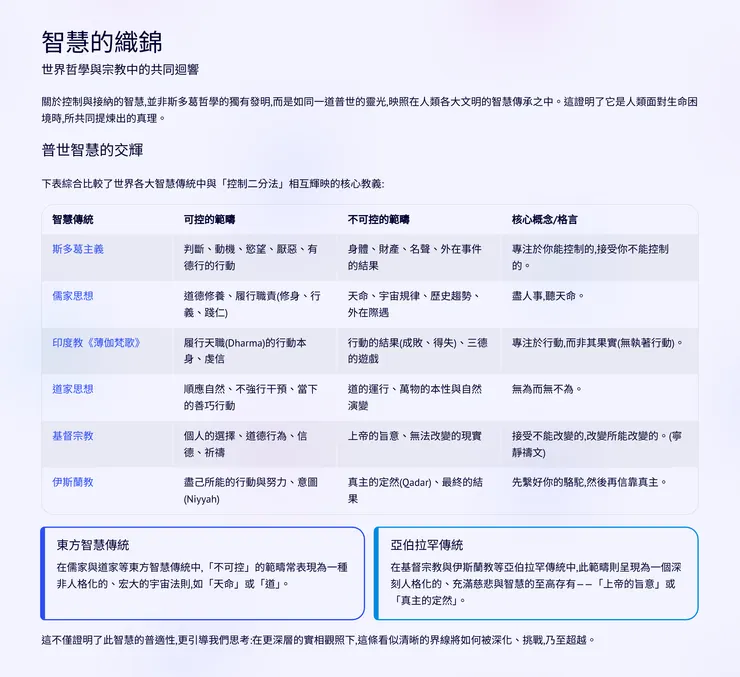 智慧的織錦

世界哲學與宗教中的共同迴響

關於控制與接納的智慧,並非斯多葛哲學的獨有發明,而是如同一道普世的靈光,映照在人類各大文明的智慧傳承之中。這證明了它是人類面對生命困境時,所共同提煉出的真理。

普世智慧的交輝

下表綜合比較了世界各大智慧傳統中與「控制二分法」相互輝映的核心教義:

| 智慧傳統 | 可控的範疇 | 不可控的範疇 | 核心概念/格言 |
|---|---|---|---|
| 斯多葛主義 | 判斷、動機、慾望、厭惡、有德行的行動 | 身體、財產、名聲、外在事件的結果 | 專注於你能控制的,接受你不能控制的。 |
| 儒家思想 | 道德修養、履行職責(修身、行義、踐仁) | 天命、宇宙規律、歷史趨勢、外在際遇 | 盡人事,聽天命。 |
| 印度教《薄伽梵歌》 | 履行天職(Dharma)的行動本身、虔信 | 行動的結果(成敗、得失)、三德的遊戲 | 專注於行動,而非其果實(無執著行動)。 |
| 道家思想 | 順應自然、不強行干預、當下的善巧行動 | 道的運行、萬物的本性與自然演變 | 無為而無不為。 |
| 基督宗教 | 個人的選擇、道德行為、信德、祈禱 | 上帝的旨意、無法改變的現實 | 接受不能改變的,改變所能改變的。(寧靜禱文) |
| 伊斯蘭教 | 盡己所能的行動與努力、意圖(Niyyah) | 真主的定然(Qadar)、最終的結果 | 先繫好你的駱駝,然後再信靠真主。 |

東方智慧傳統

在儒家與道家等東方智慧傳統中,「不可控」的範疇常表現為一種非人格化的、宏大的宇宙法則,如「天命」或「道」。

亞伯拉罕傳統

在基督宗教與伊斯蘭教等亞伯拉罕傳統中,此範疇則呈現為一個深刻人格化的、充滿慈悲與智慧的至高存有——「上帝的旨意」或「真主的定然」。

這不僅證明了此智慧的普適性,更引導我們思考:在更深層的實相觀照下,這條看似清晰的界線將如何被深化、挑戰,乃至超越。